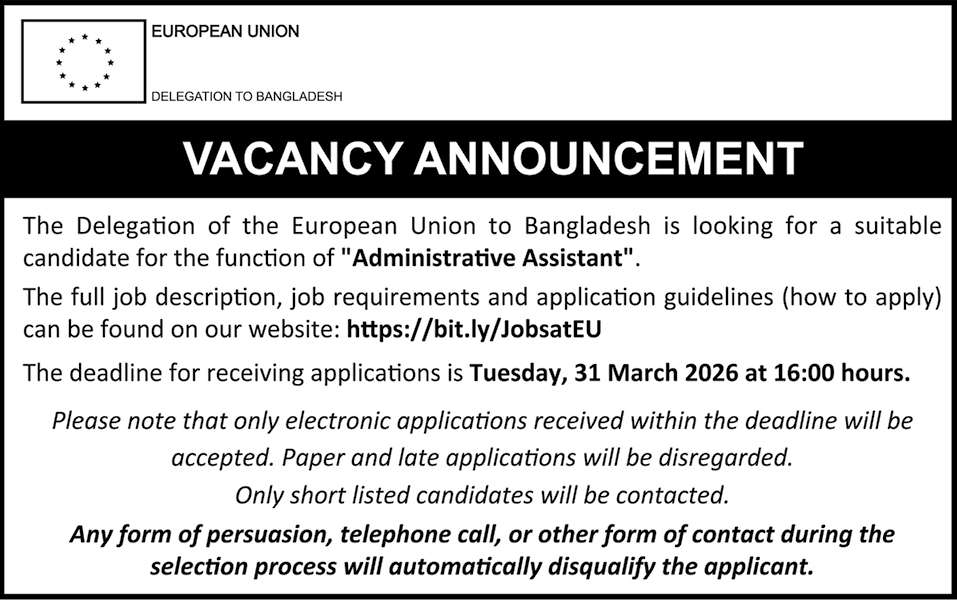 EUROPEAN UNION

DELEGATION TO BANGLADESH

VACANCY ANNOUNCEMENT

The Delegation of the European Union to Bangladesh is looking for a suitable candidate for the function of "Administrative Assistant".

The full job description, job requirements and application guidelines (how to apply) can be found on our website: https://bit.ly/JobsatEU

The deadline for receiving applications is Tuesday, 31 March 2026 at 16:00 hours.

Please note that only electronic applications received within the deadline will be accepted. Paper and late applications will be disregarded.

Only short listed candidates will be contacted.

Any form of persuasion, telephone call, or other form of contact during the selection process will automatically disqualify the applicant.